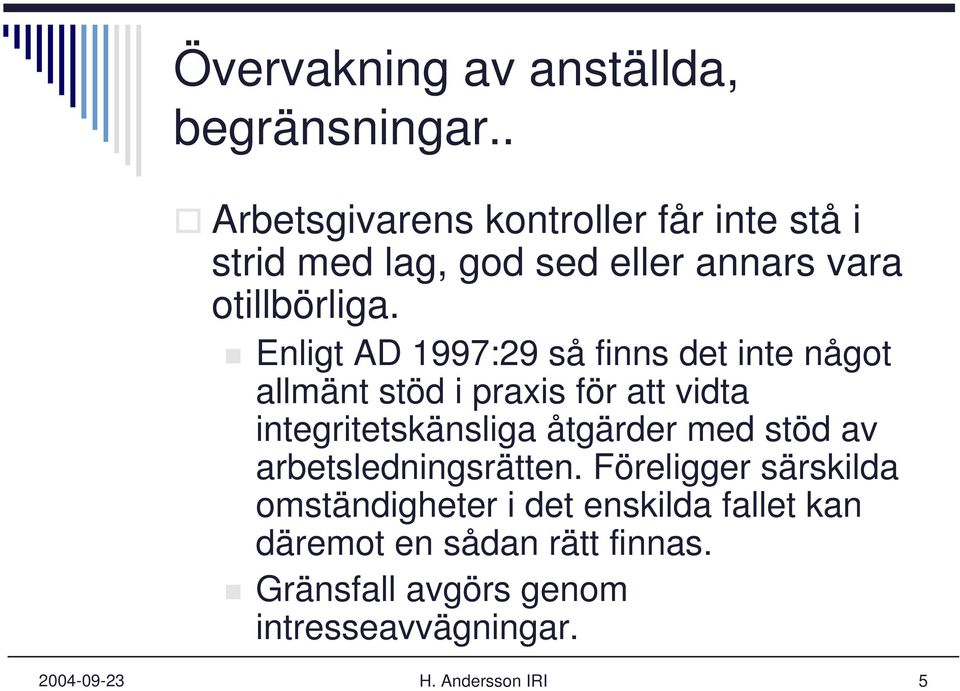 Övervakning av anställda, begränsningar..

Arbetsgivarens kontroller får inte stå i strid med lag, god sed eller annars vara otillbörliga.

Enligt AD 1997:29 så finns det inte något allmänt stöd i praxis för att vidta integritetskänsliga åtgärder med stöd av arbetsledningsrätten. Föreligger särskilda omständigheter i det enskilda fallet kan däremot en sådan rätt finnas.

Gränsfall avgörs genom intresseavvägningar.

2004-09-23
H. Andersson IRI
5